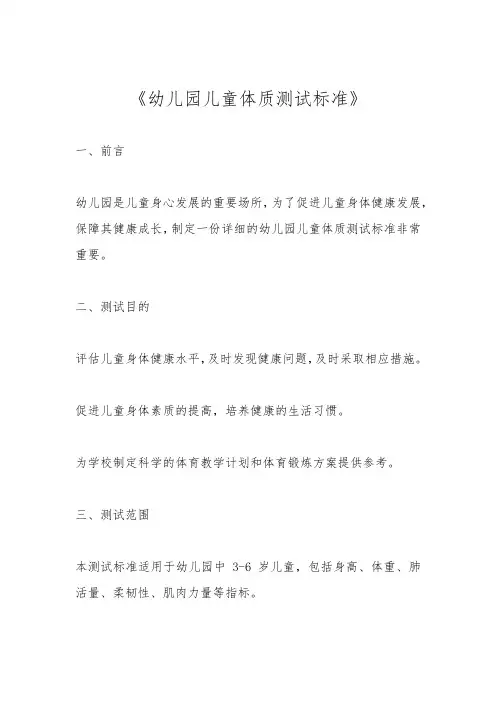 《幼儿园儿童体质测试标准》

一、前言

幼儿园是儿童身心发展的重要场所，为了促进儿童身体健康发展，保障其健康成长，制定一份详细的幼儿园儿童体质测试标准非常重要。

二、测试目的

评估儿童身体健康水平，及时发现健康问题，及时采取相应措施。

促进儿童身体素质的提高，培养健康的生活习惯。

为学校制定科学的体育教学计划和体育锻炼方案提供参考。

三、测试范围

本测试标准适用于幼儿园中 3-6 岁儿童，包括身高、体重、肺活量、柔韧性、肌肉力量等指标。